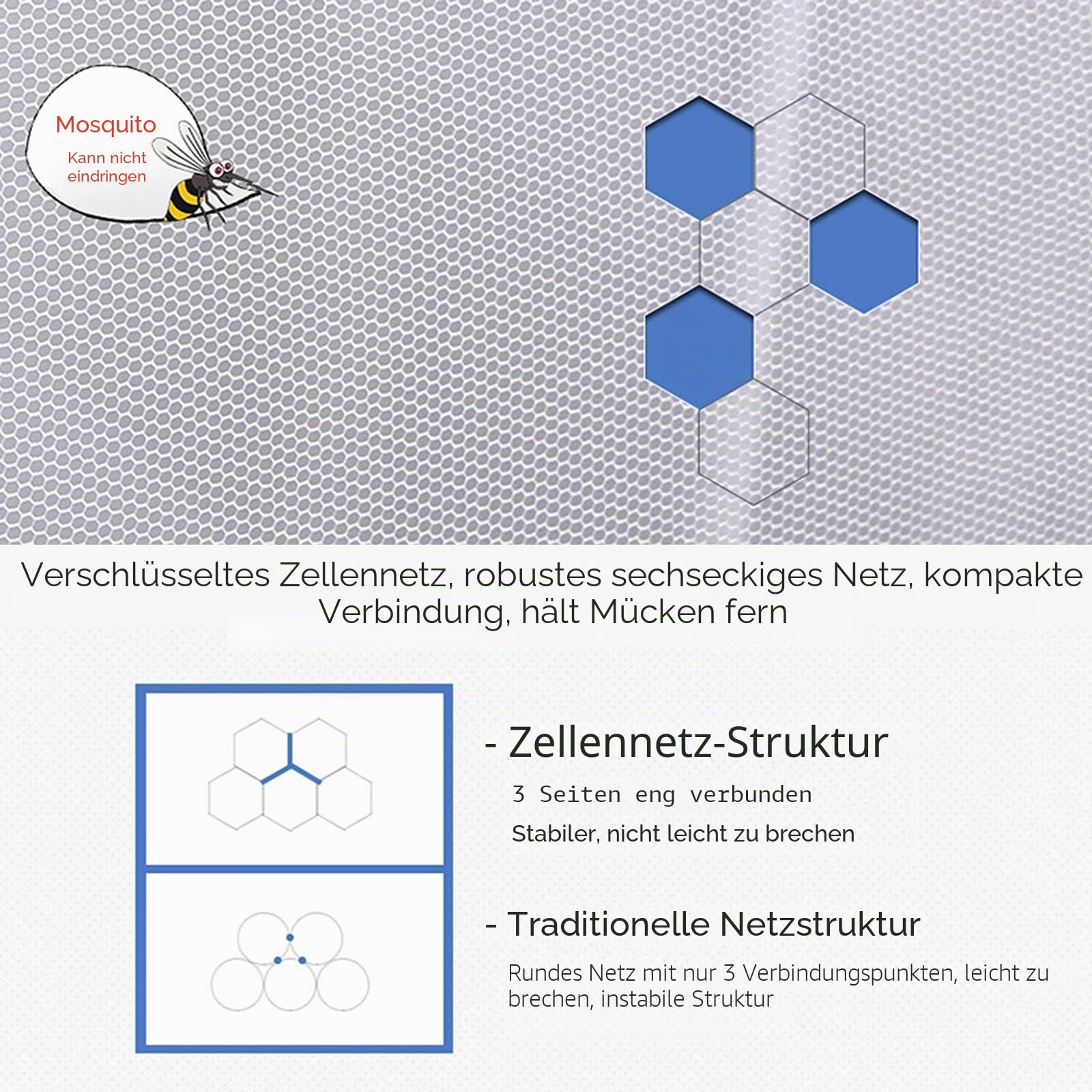 Mosquito
Kann nicht eindringen

Verschlüsseltes Zellennetz, robustes sechseckiges Netz, kompakte Verbindung, hält Mücken fern

- Zellennetz-Struktur
3 Seiten eng verbunden
Stabiler, nicht leicht zu brechen

- Traditionelle Netzstruktur
Rundes Netz mit nur 3 Verbindungspunkten, leicht zu brechen, instabile Struktur